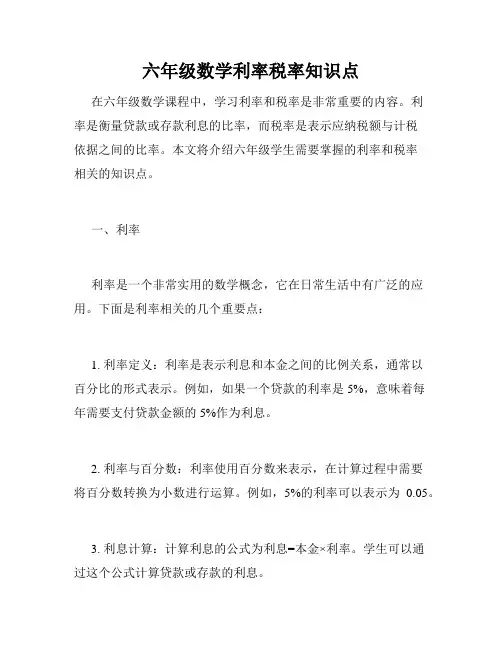 六年级数学利率税率知识点

在六年级数学课程中，学习利率和税率是非常重要的内容。利率是衡量贷款或存款利息的比率，而税率是表示应纳税额与计税依据之间的比率。本文将介绍六年级学生需要掌握的利率和税率相关的知识点。

一、利率

利率是一个非常实用的数学概念，它在日常生活中有广泛的应用。下面是利率相关的几个重要点：

1. 利率定义：利率是表示利息和本金之间的比例关系，通常以百分比的形式表示。例如，如果一个贷款的利率是 5%，意味着每年需要支付贷款金额的 5%作为利息。

2. 利率与百分数：利率使用百分数来表示，在计算过程中需要将百分数转换为小数进行运算。例如，5%的利率可以表示为 0.05。

3. 利息计算：计算利息的公式为利息=本金×利率。学生可以通过这个公式计算贷款或存款的利息。